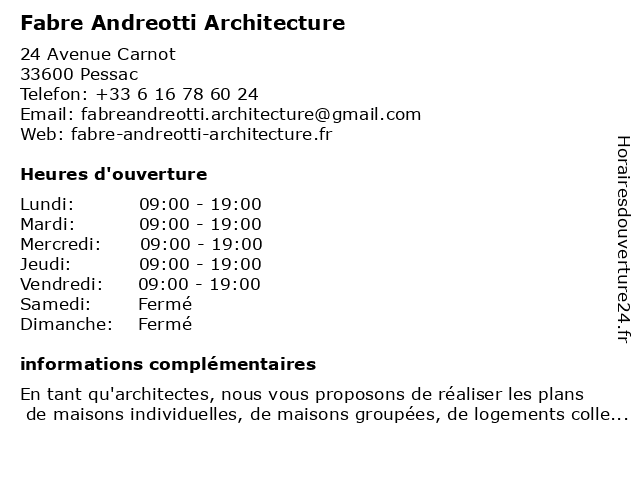 Fabre Andreotti Architecture

24 Avenue Carnot
33600 Pessac
Telefon: +33 6 16 78 60 24
Email: fabreandreotti.architecture@gmail.com
Web: fabre-andreotti-architecture.fr

Heures d'ouverture

Lundi: 09:00 - 19:00
Mardi: 09:00 - 19:00
Mercredi: 09:00 - 19:00
Jeudi: 09:00 - 19:00
Vendredi: 09:00 - 19:00
Samedi: Fermé
Dimanche: Fermé

informations complémentaires

En tant qu'architectes, nous vous proposons de réaliser les plans de maisons individuelles, de maisons groupées, de logements colle...

Horairesdouverture24.fr